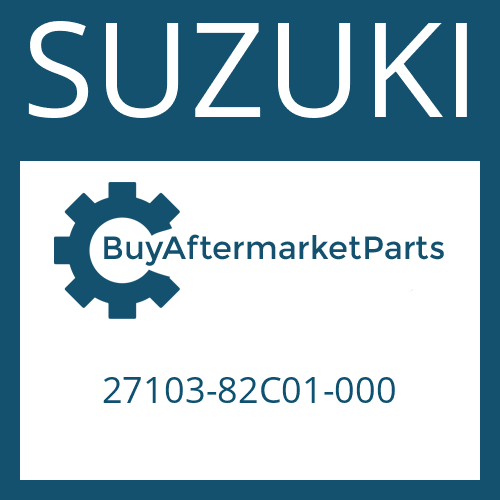 SUZUKI

BuyAftermarketParts

27103-82C01-000